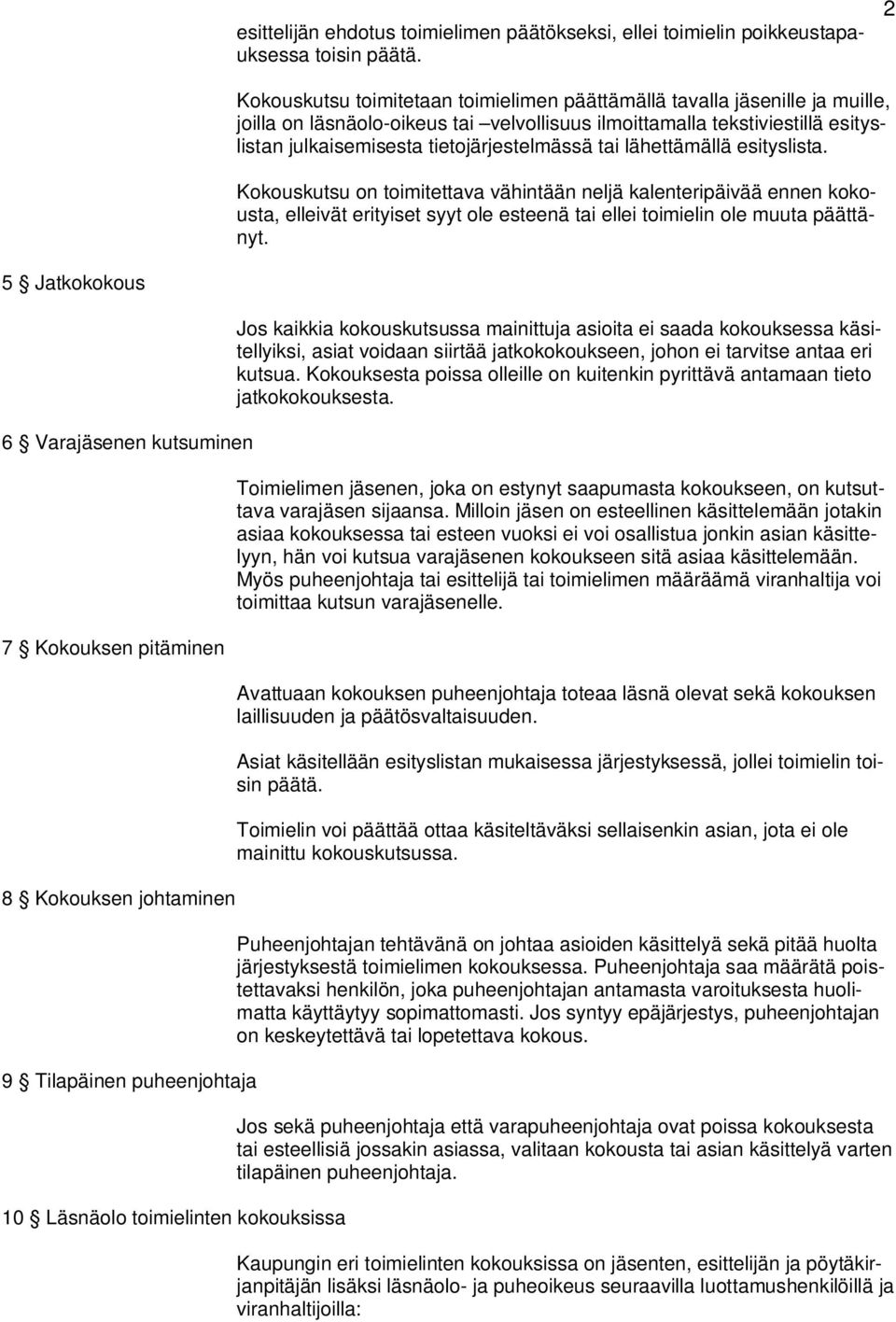 2

esittelijän ehdotus toimielimen päätökseksi, ellei toimielin poikkeustapauksessa toisin päätä.

Kokouskutsu toimitetaan toimielimen päättämällä tavalla jäsenille ja muille, joilla on läsnäolo-oikeus tai –velvollisuus ilmoittamalla tekstiviestillä esityslistan julkaisemisesta tietojärjestelmässä tai lähettämällä esityslista.

Kokouskutsu on toimitettava vähintään neljä kalenteripäivää ennen kokousta, elleivät erityiset syyt ole esteenä tai ellei toimielin ole muuta päättänyt.

5 § Jatkokokous

Jos kaikkia kokouskutsussa mainittuja asioita ei saada kokouksessa käsitellyiksi, asiat voidaan siirtää jatkokokoukseen, johon ei tarvitse antaa eri kutsua. Kokouksesta poissa olleille on kuitenkin pyrittävä antamaan tieto jatkokokouksesta.

6 § Varajäsenen kutsuminen

Toimielimen jäsenen, joka on estynyt saapumasta kokoukseen, on kutsuttava varajäsen sijaansa. Milloin jäsen on esteellinen käsittelemään jotakin asiaa kokouksessa tai esteen vuoksi ei voi osallistua jonkin asian käsittelyyn, hän voi kutsua varajäsenen kokoukseen sitä asiaa käsittelemään. Myös puheenjohtaja tai esittelijä tai toimielimen määräämä viranhaltija voi toimittaa kutsun varajäsenelle.

7 § Kokouksen pitäminen

Avattuaan kokouksen puheenjohtaja toteaa läsnä olevat sekä kokouksen laillisuuden ja päätösvaltaisuuden.

Asiat käsitellään esityslistan mukaisessa järjestyksessä, jollei toimielin toisin päätä.

Toimielin voi päättää ottaa käsiteltäväksi sellaisenkin asian, jota ei ole mainittu kokouskutsussa.

8 § Kokouksen johtaminen

Puheenjohtajan tehtävänä on johtaa asioiden käsittelyä sekä pitää huolta järjestyksestä toimielimen kokouksessa. Puheenjohtaja saa määrätä poistettavaksi henkilön, joka puheenjohtajan antamasta varoituksesta huolimatta käyttäytyy sopimattomasti. Jos syntyy epäjärjestys, puheenjohtajan on keskeytettävä tai lopetettava kokous.

9 § Tilapäinen puheenjohtaja

Jos sekä puheenjohtaja että varapuheenjohtaja ovat poissa kokouksesta tai esteellisiä jossakin asiassa, valitaan kokousta tai asian käsittelyä varten tilapäinen puheenjohtaja.

10 § Läsnäolo toimielinten kokouksissa

Kaupungin eri toimielinten kokouksissa on jäsenten, esittelijän ja pöytäkirjanpitäjän lisäksi läsnäolo- ja puheoikeus seuraavilla luottamushenkilöillä ja viranhaltijoilla: